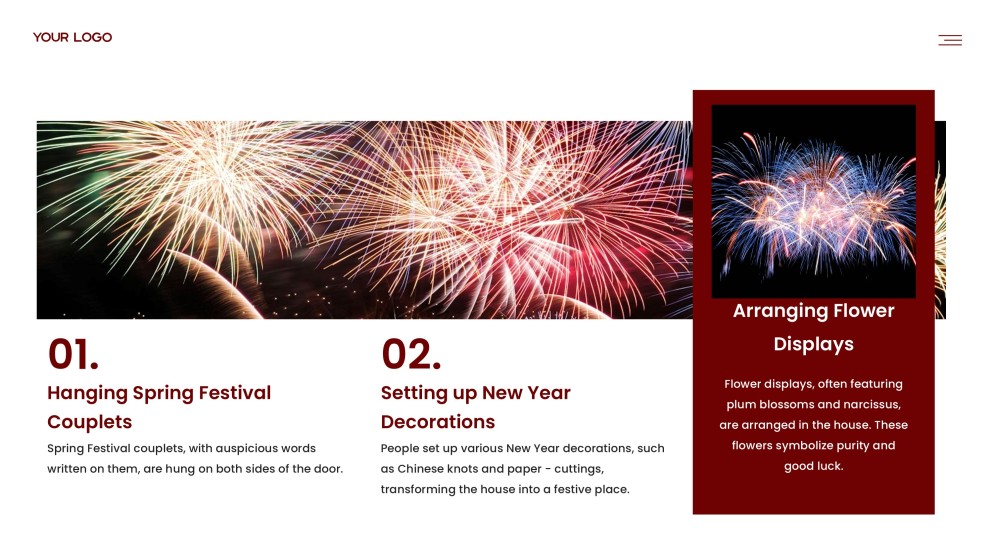 YOUR LOGO

01.

Hanging Spring Festival Couplets

Spring Festival couplets, with auspicious words written on them, are hung on both sides of the door.

02.

Setting up New Year Decorations

People set up various New Year decorations, such as Chinese knots and paper - cuttings, transforming the house into a festive place.

Arranging Flower Displays

Flower displays, often featuring plum blossoms and narcissus, are arranged in the house. These flowers symbolize purity and good luck.